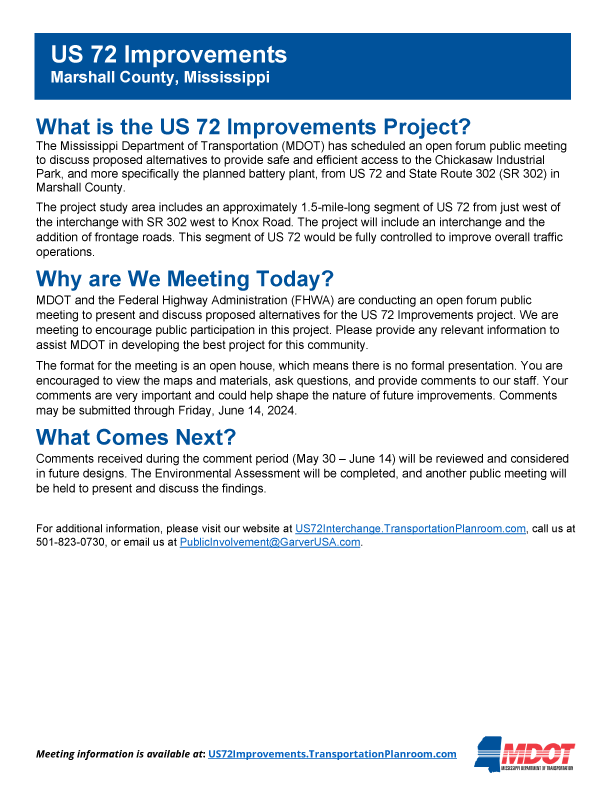 US 72 Improvements
Marshall County, Mississippi

What is the US 72 Improvements Project?

The Mississippi Department of Transportation (MDOT) has scheduled an open forum public meeting to discuss proposed alternatives to provide safe and efficient access to the Chickasaw Industrial Park, and more specifically the planned battery plant, from US 72 and State Route 302 (SR 302) in Marshall County.

The project study area includes an approximately 1.5-mile-long segment of US 72 from just west of the interchange with SR 302 west to Knox Road. The project will include an interchange and the addition of frontage roads. This segment of US 72 would be fully controlled to improve overall traffic operations.

Why are We Meeting Today?

MDOT and the Federal Highway Administration (FHWA) are conducting an open forum public meeting to present and discuss proposed alternatives for the US 72 Improvements project. We are meeting to encourage public participation in this project. Please provide any relevant information to assist MDOT in developing the best project for this community.

The format for the meeting is an open house, which means there is no formal presentation. You are encouraged to view the maps and materials, ask questions, and provide comments to our staff. Your comments are very important and could help shape the nature of future improvements. Comments may be submitted through Friday, June 14, 2024.

What Comes Next?

Comments received during the comment period (May 30 – June 14) will be reviewed and considered in future designs. The Environmental Assessment will be completed, and another public meeting will be held to present and discuss the findings.

For additional information, please visit our website at US72Interchange.TransportationPlanroom.com, call us at 501-823-0730, or email us at PublicInvolvement@GarverUSA.com.

Meeting information is available at: US72Improvements.TransportationPlanroom.com

MDOT
MISSISSIPPI DEPARTMENT OF TRANSPORTATION